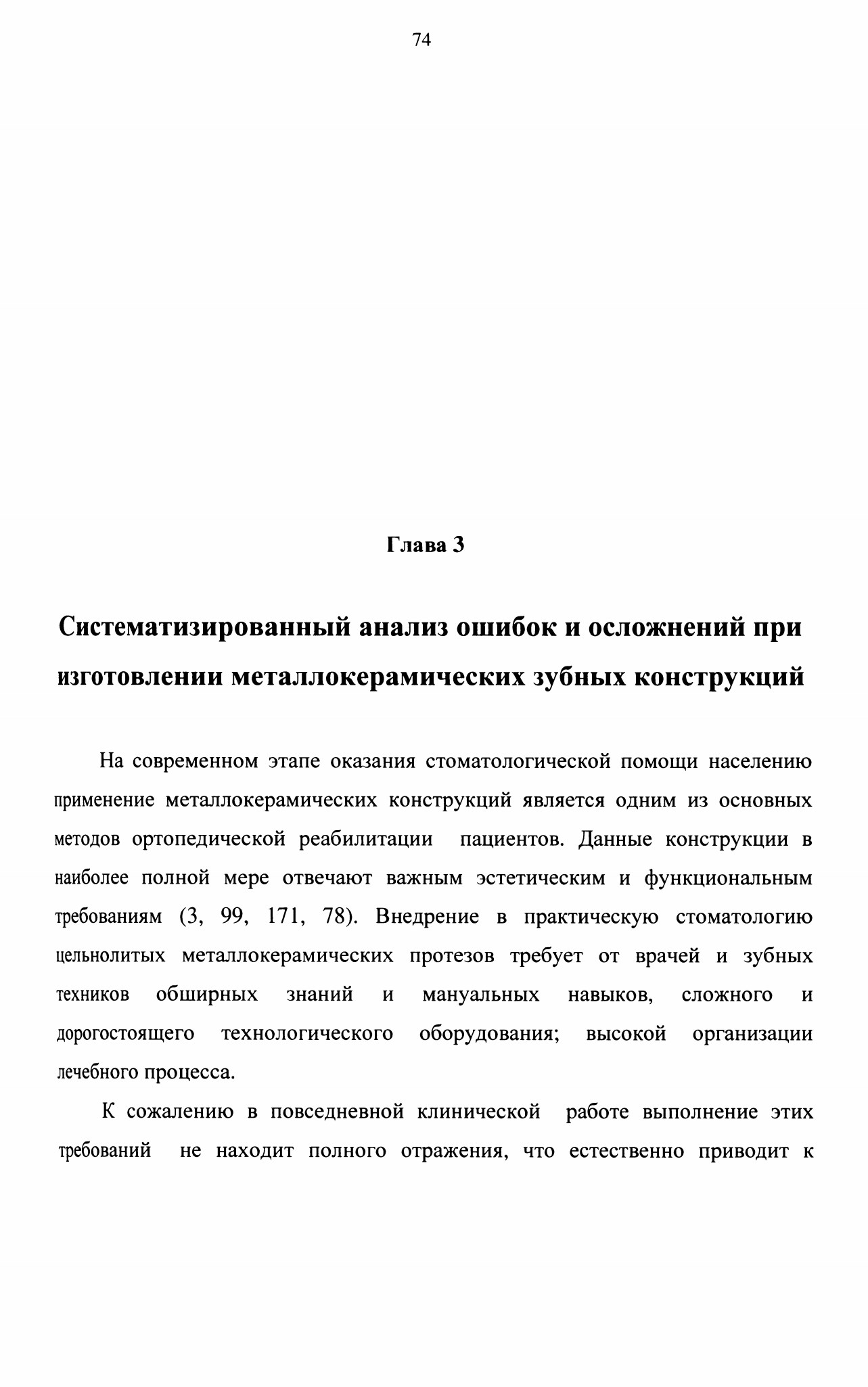 74

Глава 3

Систематизированный анализ ошибок и осложнений при изготовлении металлокерамических зубных конструкций

На современном этапе оказания стоматологической помощи населению применение металлокерамических конструкций является одним из основных методов ортопедической реабилитации пациентов. Данные конструкции в наиболее полной мере отвечают важным эстетическим и функциональным требованиям (3, 99, 171, 78). Внедрение в практическую стоматологию цельнолитых металлокерамических протезов требует от врачей и зубных техников обширных знаний и мануальных навыков, сложного и дорогостоящего технологического оборудования; высокой организации лечебного процесса.

К сожалению в повседневной клинической работе выполнение этих требований не находит полного отражения, что естественно приводит к